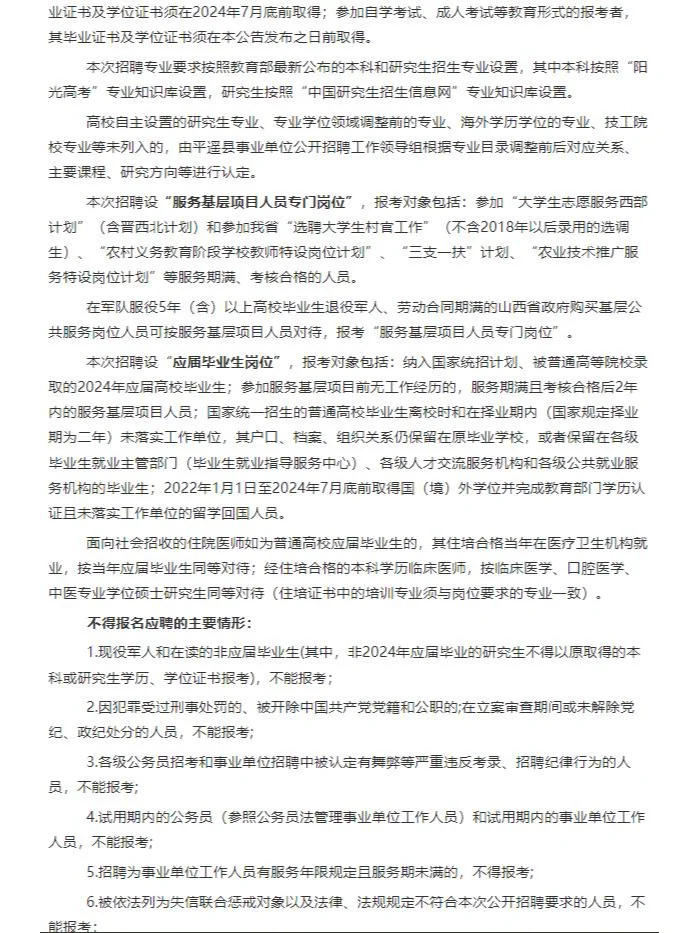 业证书及学位证书须在2024年7月底前取得；参加自学考试、成人考试等教育形式的报考者，其毕业证书及学位证书须在本公告发布之日前取得。

本次招聘专业要求按照教育部最新公布的本科和研究生招生专业设置，其中本科按照“阳光高考”专业知识库设置，研究生按照“中国研究生招生信息网”专业知识库设置。

高校自主设置的研究生专业、专业学位领域调整前的专业、海外学历学位的专业、技工院校专业等未列入的，由平遥县事业单位公开招聘工作领导组根据专业目录调整前后对应关系、主要课程、研究方向等进行认定。

本次招聘设“服务基层项目人员专门岗位”，报考对象包括：参加“大学生志愿服务西部计划”（含晋西北计划）和参加我省“选聘大学生村官工作”（不含2018年以后录用的选调生）、“农村义务教育阶段学校教师特设岗位计划”、“三支一扶”计划、“农业技术推广服务特设岗位计划”等服务期满、考核合格的人员。

在军队服役5年（含）以上高校毕业生退役军人、劳动合同期满的山西省政府购买基层公共服务岗位人员可按服务基层项目人员对待，报考“服务基层项目人员专门岗位”。

本次招聘设“应届毕业生岗位”，报考对象包括：纳入国家统招计划、被普通高等院校录取的2024年应届高校毕业生；参加服务基层项目前无工作经历的，服务期满且考核合格后2年内的服务基层项目人员；国家统一招生的普通高校毕业生离校时和在择业期内（国家规定择业期为二年）未落实工作单位，其户口、档案、组织关系仍保留在原毕业学校，或者保留在各级毕业生就业主管部门（毕业生就业指导服务中心）、各级人才交流服务机构和各级公共就业服务机构的毕业生；2022年1月1日至2024年7月底前取得国（境）外学位并完成教育部门学历认证且未落实工作单位的留学回国人员。

面向社会招收的住院医师如为普通高校应届毕业生的，其住培合格当年在医疗卫生机构就业，按当年应届毕业生同等对待；经住培合格的本科学历临床医师，按临床医学、口腔医学、中医专业学位硕士研究生同等对待（住培证书中的培训专业须与岗位要求的专业一致）。

不得报名应聘的主要情形：

1.现役军人和在读的非应届毕业生(其中，非2024年应届毕业的研究生不得以原取得的本科或研究生学历、学位证书报考)，不能报考；

2.因犯罪受过刑事处罚的、被开除中国共产党党籍和公职的;在立案审查期间或未解除党纪、政纪处分的人员，不能报考；

3.各级公务员招考和事业单位招聘中被认定有舞弊等严重违反考录、招聘纪律行为的人员，不能报考；

4.试用期内的公务员（参照公务员法管理事业单位工作人员）和试用期内的事业单位工作人员，不能报考；

5.招聘为事业单位工作人员有服务年限规定且服务期未满的，不得报考；

6.被依法列为失信联合惩戒对象以及法律、法规规定不符合本次公开招聘要求的人员，不能报考；